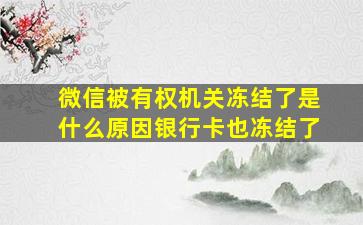 微信被有权机关冻结了是什么原因银行卡也冻结了